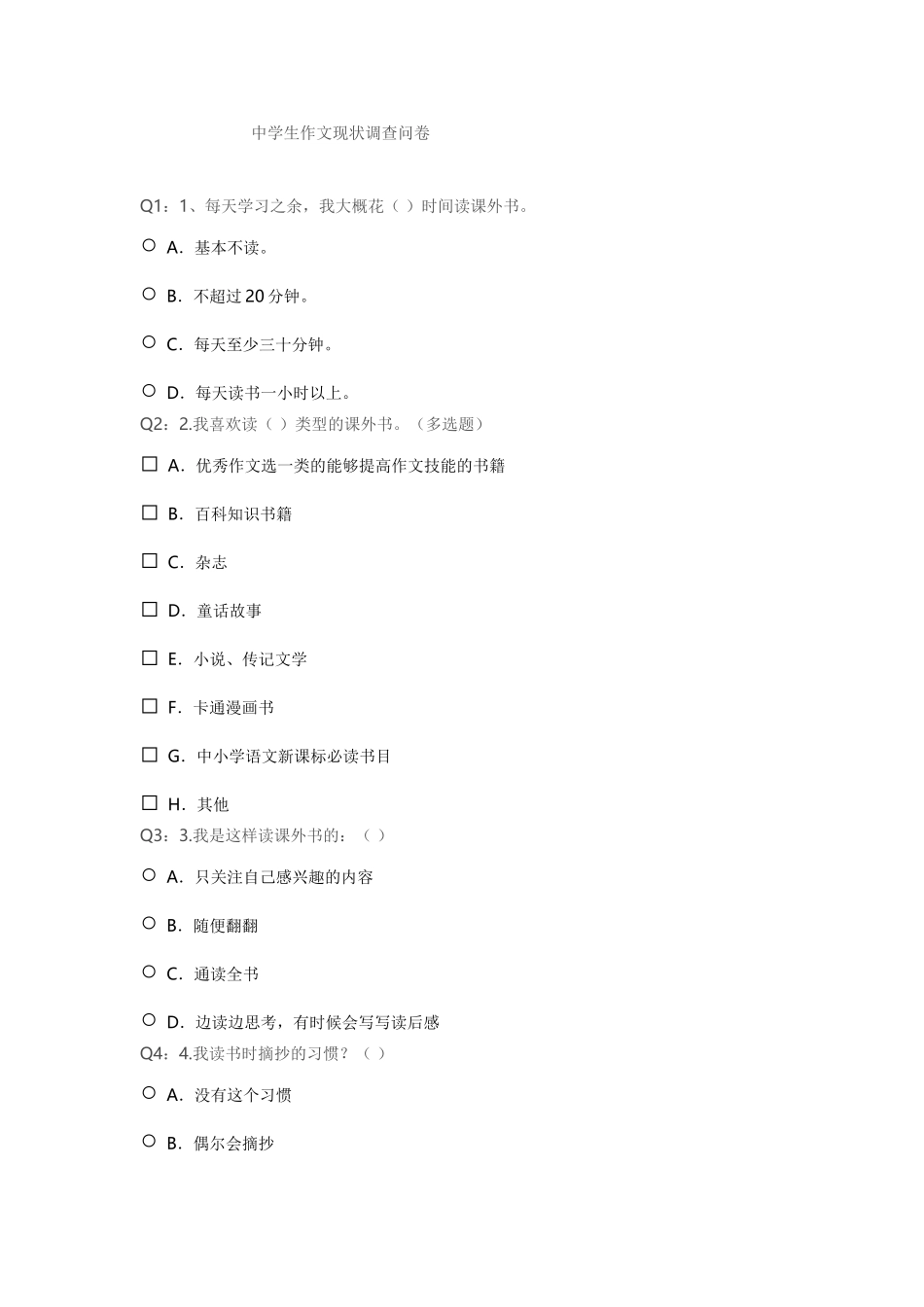 中学生作文现状调查问卷

Q1：1、每天学习之余，我大概花（ ）时间读课外书。

○ A．基本不读。

○ B．不超过 20 分钟。

○ C．每天至少三十分钟。

○ D．每天读书一小时以上。

Q2：2.我喜欢读（ ）类型的课外书。（多选题）

☐ A．优秀作文选一类的能够提高作文技能的书籍

☐ B．百科知识书籍

☐ C．杂志

☐ D．童话故事

☐ E．小说、传记文学

☐ F．卡通漫画书

☐ G．中小学语文新课标必读书目

☐ H．其他

Q3：3.我是这样读课外书的：（ ）

○ A．只关注自己感兴趣的内容

○ B．随便翻翻

○ C．通读全书

○ D．边读边思考，有时候会写写读后感

Q4：4.我读书时摘抄的习惯？（ ）

○ A．没有这个习惯

○ B．偶尔会摘抄